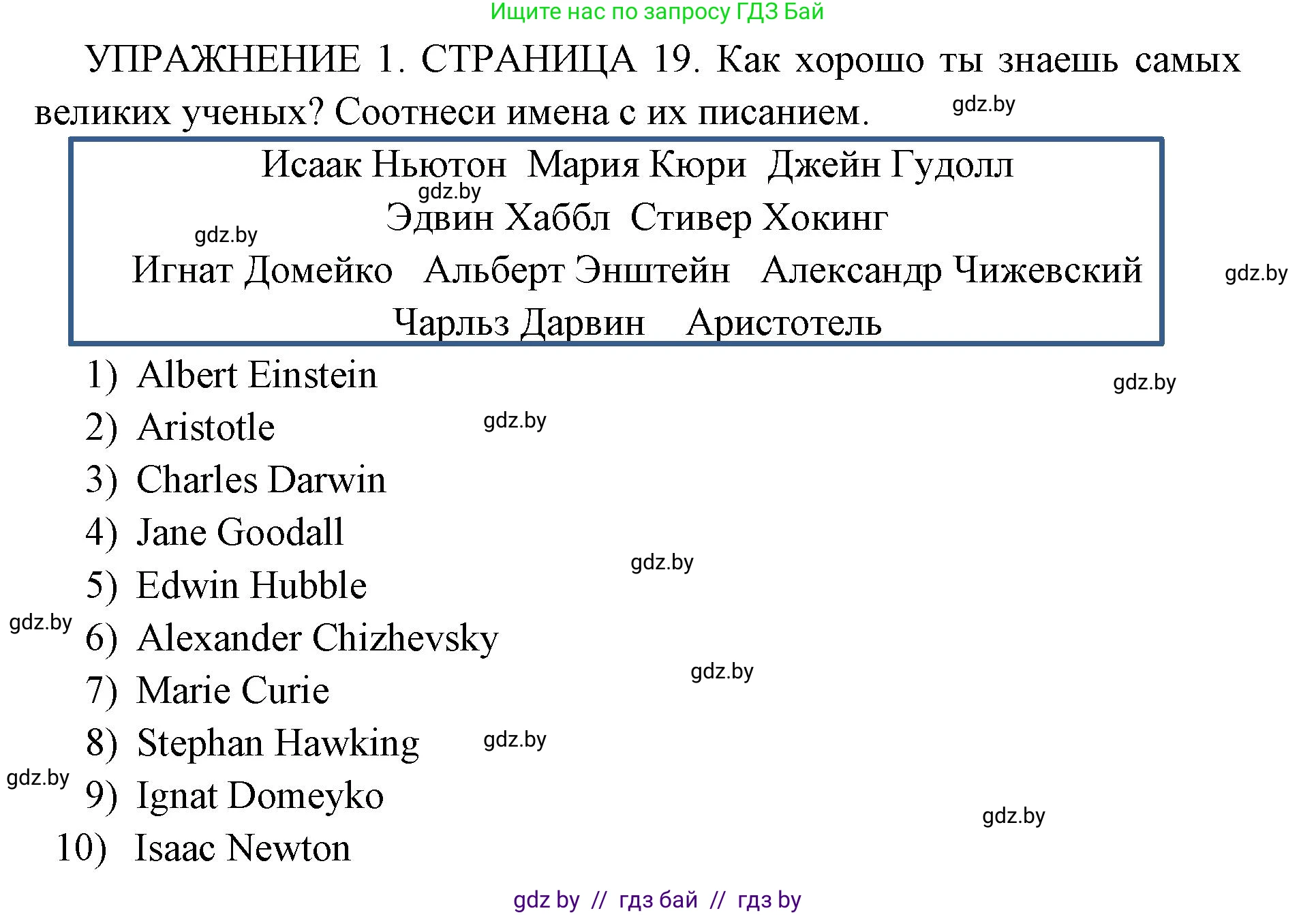 Ищите нас по запросу ГДЗ Бай

УПРАЖНЕНИЕ 1. СТРАНИЦА 19. Как хорошо ты знаешь самых великих ученых? Соотнеси имена с их писанием. gdz.by

Исаак Ньютон Мария Кюри Джейн Гудолл
gdz.by
Эдвин Хаббл Стивер Хокинг
gdz.by
Игнат Домейко Альберт Энштейн Александр Чижевский
gdz.by
Чарльз Дарвин Аристотель

1) Albert Einstein
gdz.by
2) Aristotle
gdz.by
3) Charles Darwin
4) Jane Goodall
gdz.by
5) Edwin Hubble
gdz.by
6) Alexander Chizhevsky
gdz.by
7) Marie Curie
8) Stephan Hawking
gdz.by
gdz.by
9) Ignat Domeyko
gdz.by
10) Isaac Newton

gdz by // гдз бай // гдз by